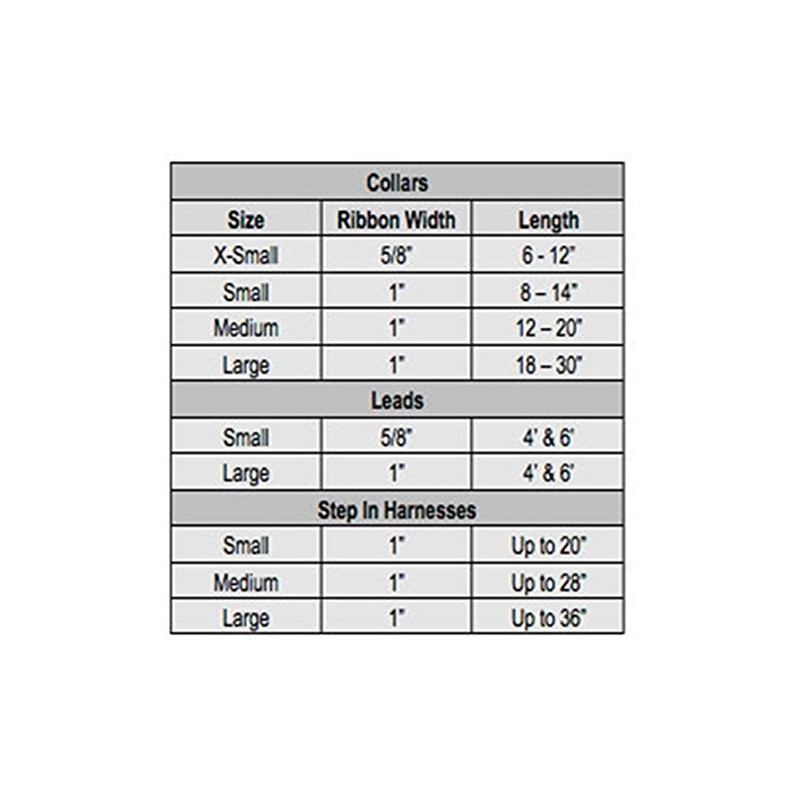 | Collars | | |
|---|---|---|
| Size | Ribbon Width | Length |
| X-Small | 5/8" | 6 - 12" |
| Small | 1" | 8 – 14" |
| Medium | 1" | 12 – 20" |
| Large | 1" | 18 – 30" |
| Leads | | |
| Small | 5/8" | 4' & 6' |
| Large | 1" | 4' & 6' |
| Step In Harnesses | | |
| Small | 1" | Up to 20" |
| Medium | 1" | Up to 28" |
| Large | 1" | Up to 36" |